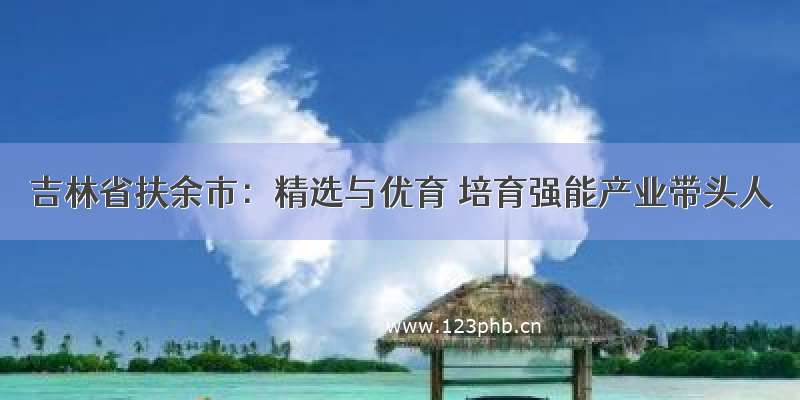 吉林省扶余市：精选与优育 培育强能产业带头人

www.123phb.cn